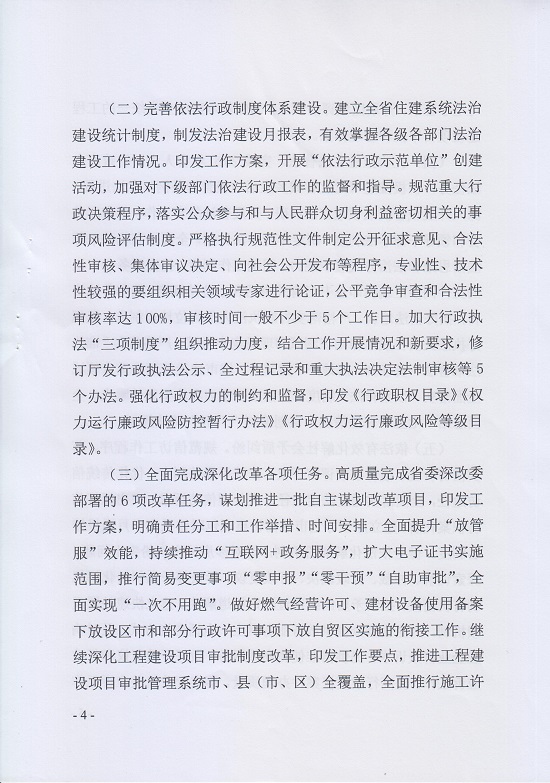 （二）完善依法行政制度体系建设。建立全省住建系统法治建设统计制度，制发法治建设月报表，有效掌握各级各部门法治建设工作情况。印发工作方案，开展“依法行政示范单位”创建活动，加强对下级部门依法行政工作的监督和指导。规范重大行政决策程序，落实公众参与和与人民群众切身利益密切相关的事项风险评估制度。严格执行规范性文件制定公开征求意见、合法性审核、集体审议决定、向社会公开发布等程序，专业性、技术性较强的要组织相关领域专家进行论证，公平竞争审查和合法性审核率达100%，审核时间一般不少于5个工作日。加大行政执法“三项制度”组织推动力度，结合工作开展情况和新要求，修订厅发行政执法公示、全过程记录和重大执法决定法制审核等5个办法。强化行政权力的制约和监督，印发《行政职权目录》《权力运行廉政风险防控暂行办法》《行政权力运行廉政风险等级目录》。

（三）全面完成深化改革各项任务。高质量完成省委深改委部署的6项改革任务，谋划推进一批自主谋划改革项目，印发工作方案，明确责任分工和工作举措、时间安排。全面提升“放管服”效能，持续推动“互联网+政务服务”，扩大电子证书实施范围，推行简易变更事项“零申报”“零干预”“自助审批”，全面实现“一次不用跑”。做好燃气经营许可、建材设备使用备案下放设区市和部分行政许可事项下放自贸区实施的衔接工作。继续深化工程建设项目审批制度改革，印发工作要点，推进工程建设项目审批管理系统市、县（市、区）全覆盖，全面推行施工许

- 4 -